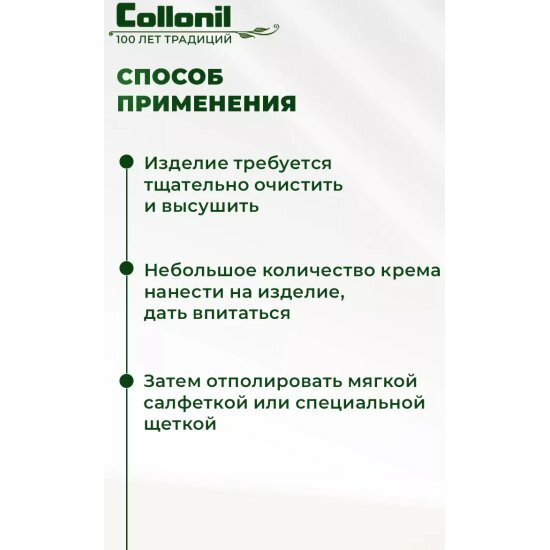 Collonil
100 ЛЕТ ТРАДИЦИЙ

СПОСОБ
ПРИМЕНЕНИЯ

• Изделие требуется тщательно очистить и высушить

• Небольшое количество крема нанести на изделие, дать впитаться

• Затем отполировать мягкой салфеткой или специальной щеткой